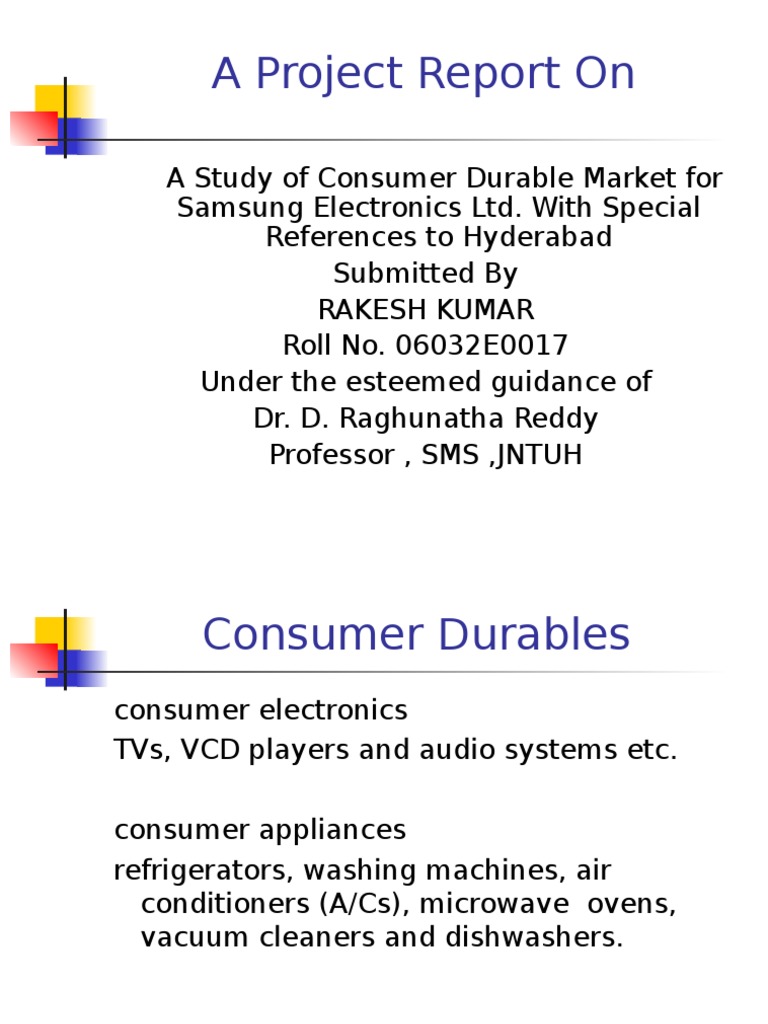 A Project Report On

A Study of Consumer Durable Market for Samsung Electronics Ltd. With Special References to Hyderabad
Submitted By
RAKESH KUMAR
Roll No. 06032E0017
Under the esteemed guidance of
Dr. D. Raghunatha Reddy
Professor , SMS ,JNTUH

Consumer Durables

consumer electronics
TVs, VCD players and audio systems etc.

consumer appliances
refrigerators, washing machines, air conditioners (A/Cs), microwave ovens, vacuum cleaners and dishwashers.